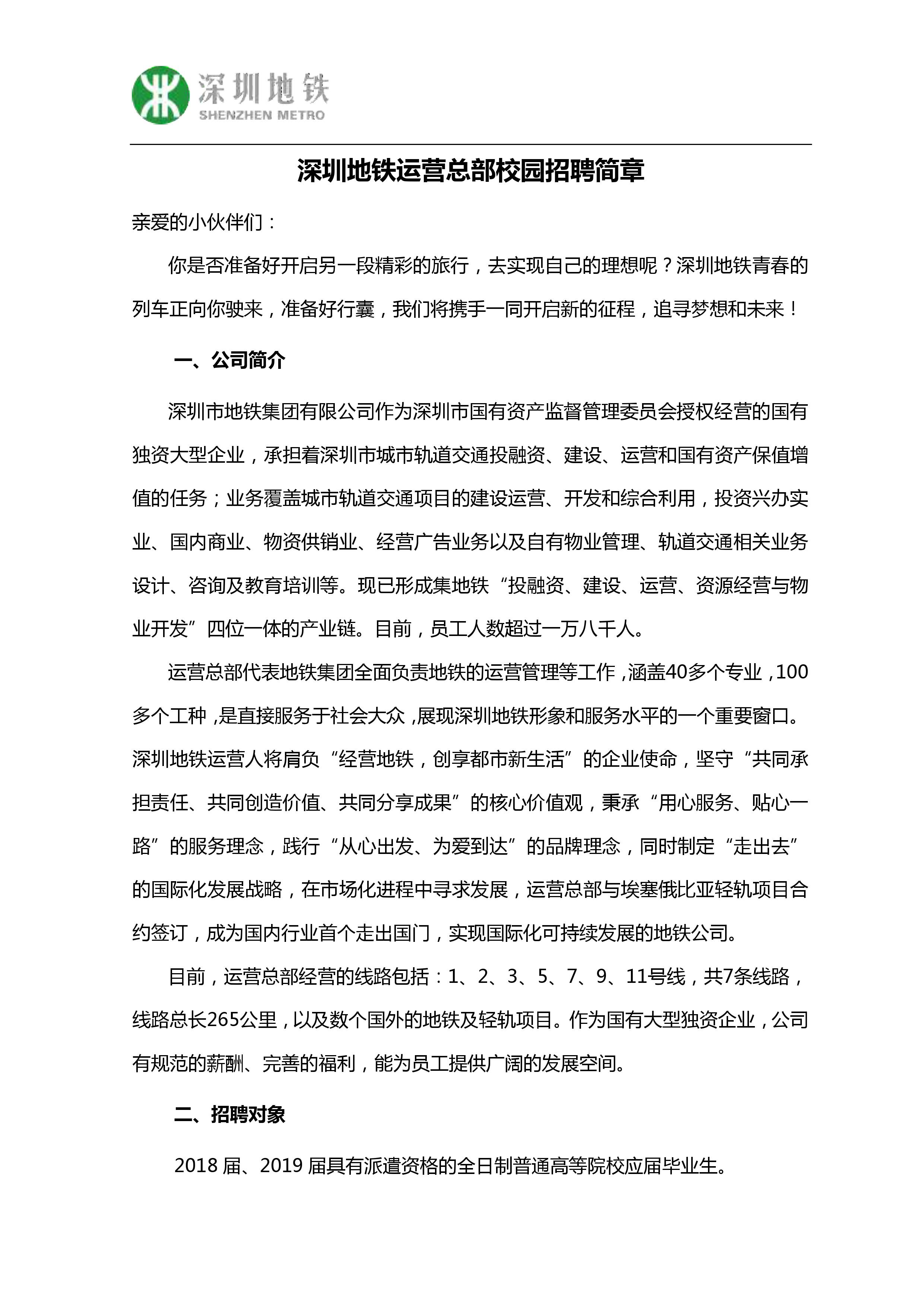 深圳地铁
SHENZHEN METRO

深圳地铁运营总部校园招聘简章

亲爱的小伙伴们：

你是否准备好开启另一段精彩的旅行，去实现自己的理想呢？深圳地铁青春的列车正向你驶来，准备好行囊，我们将携手一同开启新的征程，追寻梦想和未来！

一、公司简介

深圳市地铁集团有限公司作为深圳市国有资产监督管理委员会授权经营的国有独资大型企业，承担着深圳市城市轨道交通投融资、建设、运营和国有资产保值增值的任务；业务覆盖城市轨道交通项目的建设运营、开发和综合利用，投资兴办实业、国内商业、物资供销业、经营广告业务以及自有物业管理、轨道交通相关业务设计、咨询及教育培训等。现已形成集地铁“投融资、建设、运营、资源经营与物业开发”四位一体的产业链。目前，员工人数超过一万八千人。

运营总部代表地铁集团全面负责地铁的运营管理等工作，涵盖40多个专业，100多个工种，是直接服务于社会大众，展现深圳地铁形象和服务水平的一个重要窗口。深圳地铁运营人将肩负“经营地铁，创享都市新生活”的企业使命，坚守“共同承担责任、共同创造价值、共同分享成果”的核心价值观，秉承“用心服务、贴心一路”的服务理念，践行“从心出发、为爱到达”的品牌理念，同时制定“走出去”的国际化发展战略，在市场化进程中寻求发展，运营总部与埃塞俄比亚轻轨项目合约签订，成为国内行业首个走出国门，实现国际化可持续发展的地铁公司。

目前，运营总部经营的线路包括：1、2、3、5、7、9、11号线，共7条线路，线路总长265公里，以及数个国外的地铁及轻轨项目。作为国有大型独资企业，公司有规范的薪酬、完善的福利，能为员工提供广阔的发展空间。

二、招聘对象

2018 届、2019 届具有派遣资格的全日制普通高等院校应届毕业生。